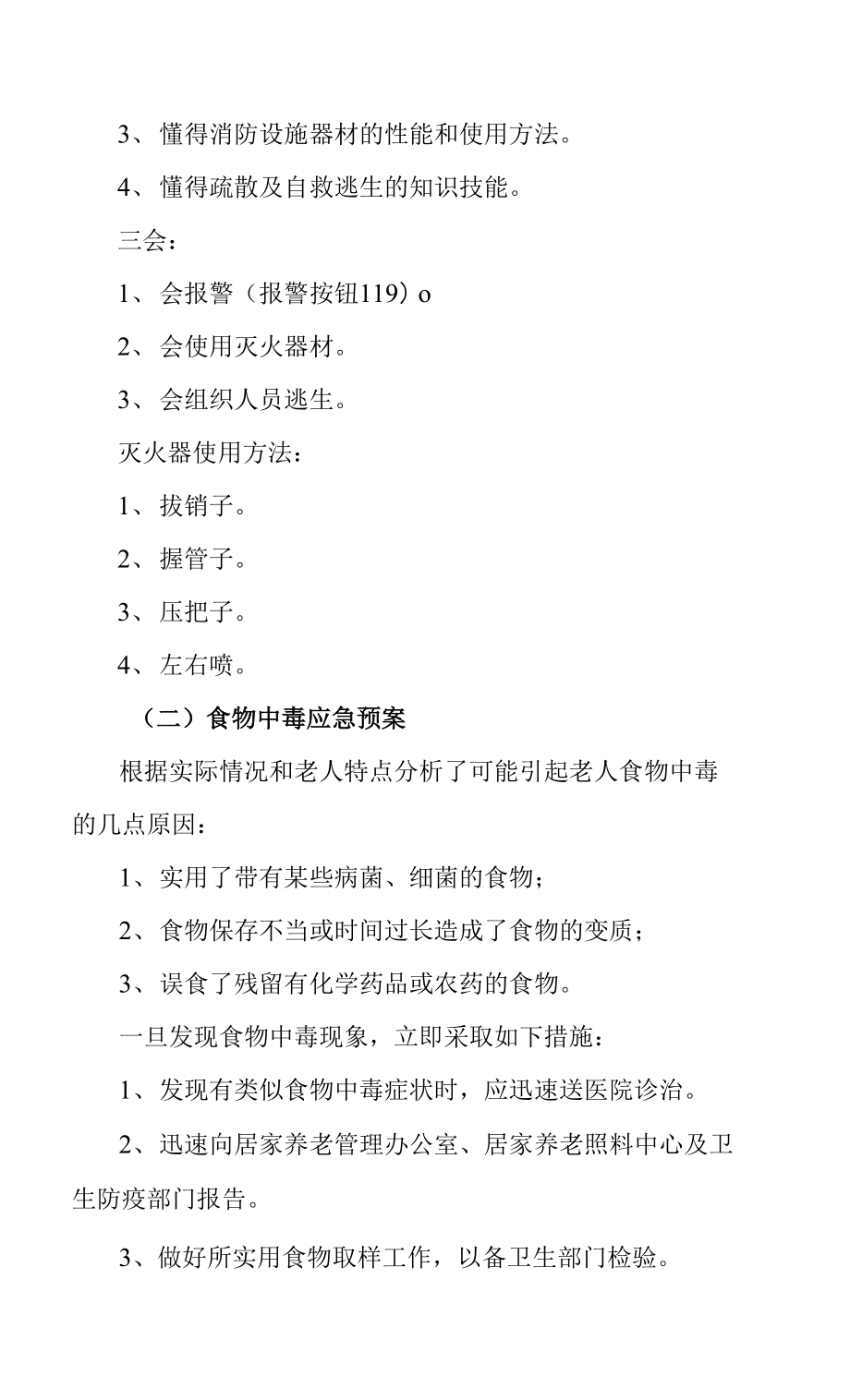 3、懂得消防设施器材的性能和使用方法。

4、懂得疏散及自救逃生的知识技能。

三会：

1、会报警（报警按钮119）o

2、会使用灭火器材。

3、会组织人员逃生。

灭火器使用方法：

1、拔销子。

2、握管子。

3、压把子。

4、左右喷。

（二）食物中毒应急预案

根据实际情况和老人特点分析了可能引起老人食物中毒的几点原因：

1、实用了带有某些病菌、细菌的食物；

2、食物保存不当或时间过长造成了食物的变质；

3、误食了残留有化学药品或农药的食物。

一旦发现食物中毒现象，立即采取如下措施：

1、发现有类似食物中毒症状时，应迅速送医院诊治。

2、迅速向居家养老管理办公室、居家养老照料中心及卫生防疫部门报告。

3、做好所实用食物取样工作，以备卫生部门检验。